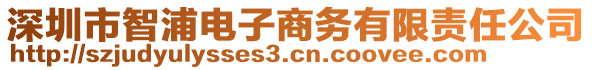 深圳市智浦电子商务有限责任公司
http://szjudyulysses3.cn.coovee.com